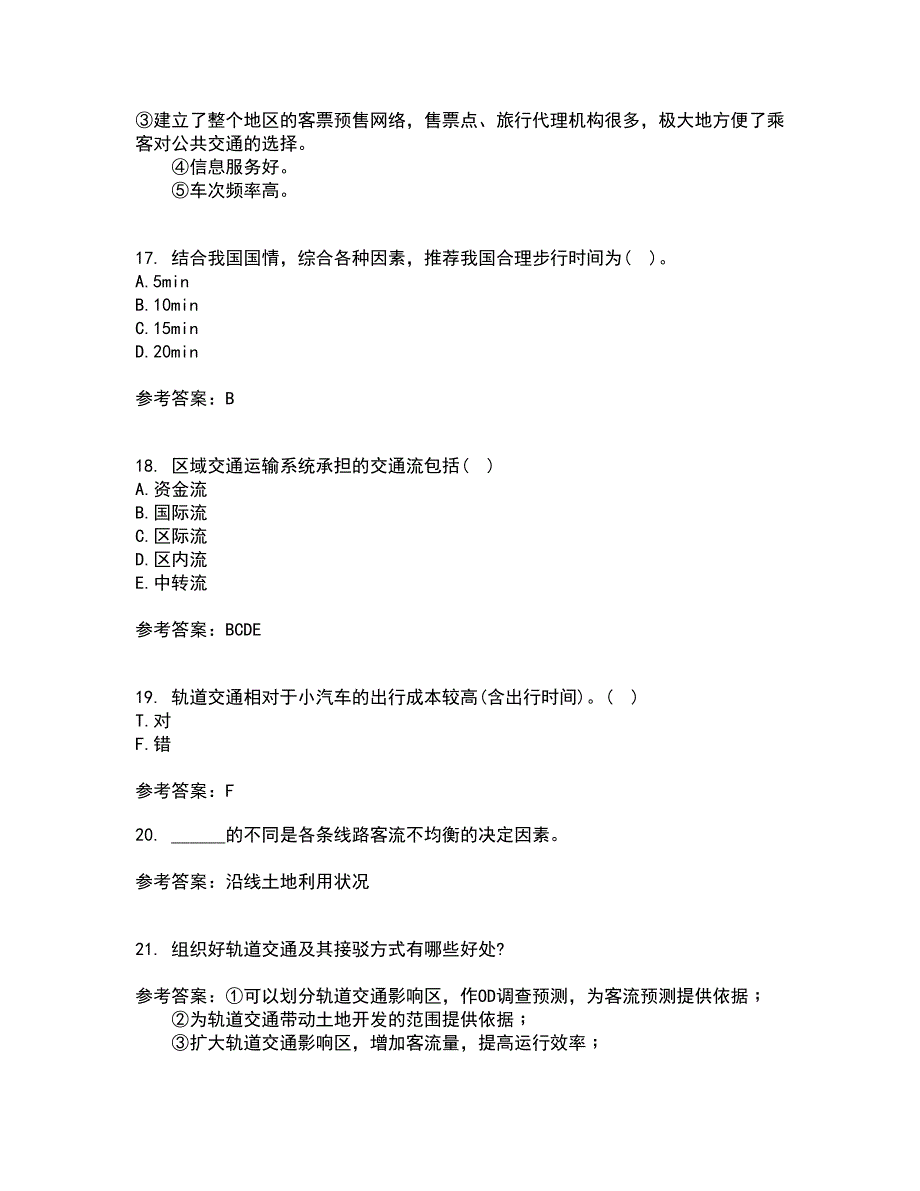 ③建立了整个地区的客票预售网络，售票点、旅行代理机构很多，极大地方便了乘客对公共交通的选择。
④信息服务好。
⑤车次频率高。

17. 结合我国国情，综合各种因素，推荐我国合理步行时间为（ ）。
A.5min
B.10min
C.15min
D.20min

参考答案：B

18. 区域交通运输系统承担的交通流包括（ ）
A.资金流
B.国际流
C.区际流
D.区内流
E.中转流

参考答案：BCDE

19. 轨道交通相对于小汽车的出行成本较高(含出行时间)。（ ）
T.对
F.错

参考答案：F

20. ______的不同是各条线路客流不均衡的决定因素。

参考答案：沿线土地利用状况

21. 组织好轨道交通及其接驳方式有哪些好处?

参考答案：①可以划分轨道交通影响区，作OD调查预测，为客流预测提供依据；
②为轨道交通带动土地开发的范围提供依据；
③扩大轨道交通影响区，增加客流量，提高运行效率；